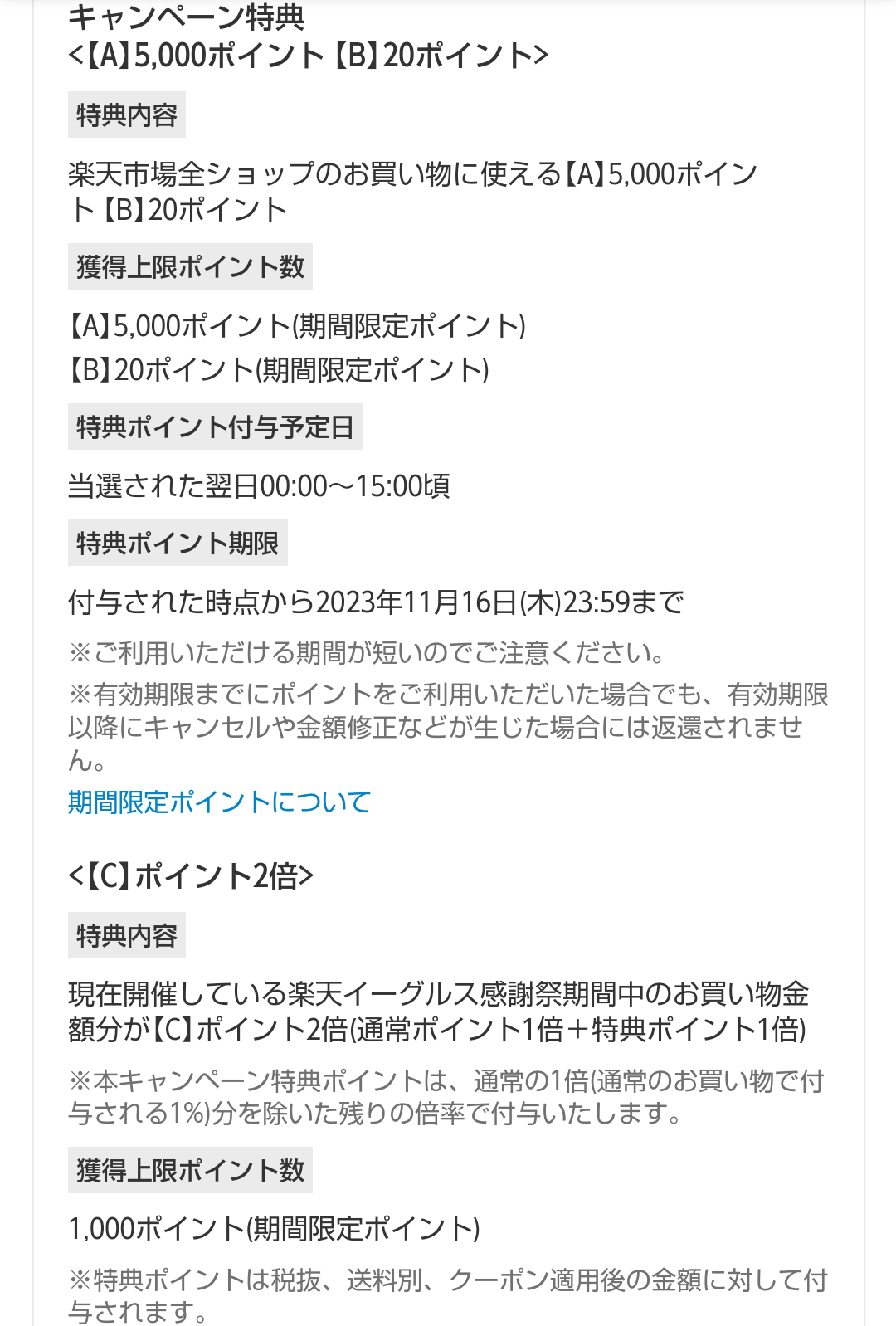 キャンペーン特典
<【A】5,000ポイント【B】20ポイント>

特典内容

楽天市場全ショップのお買い物に使える【A】5,000ポイント【B】20ポイント

獲得上限ポイント数

【A】5,000ポイント(期間限定ポイント)
【B】20ポイント(期間限定ポイント)

特典ポイント付与予定日

当選された翌日00:00～15:00頃

特典ポイント期限

付与された時点から2023年11月16日(木)23:59まで

※ご利用いただける期間が短いのでご注意ください。
※有効期限までにポイントをご利用いただいた場合でも、有効期限以降にキャンセルや金額修正などが生じた場合には返還されません。
期間限定ポイントについて

<【C】ポイント2倍>

特典内容

現在開催している楽天イーグルス感謝祭期間中のお買い物金額分が【C】ポイント2倍(通常ポイント1倍＋特典ポイント1倍)

※本キャンペーン特典ポイントは、通常の1倍(通常のお買い物で付与される1%)分を除いた残りの倍率で付与いたします。

獲得上限ポイント数

1,000ポイント(期間限定ポイント)

※特典ポイントは税抜、送料別、クーポン適用後の金額に対して付与されます。